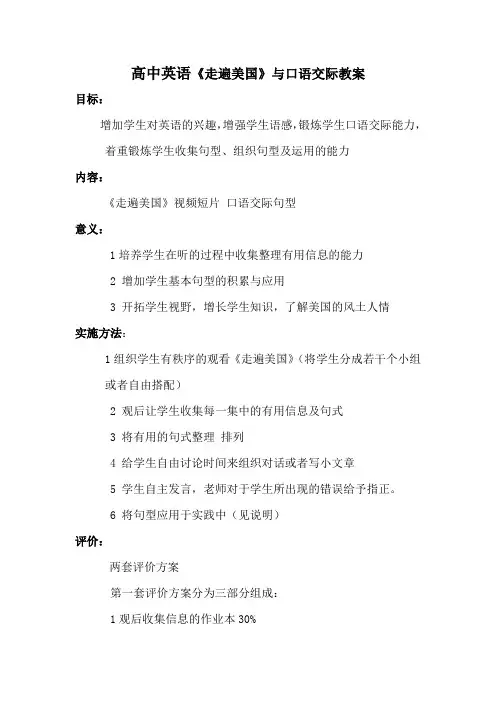 高中英语《走遍美国》与口语交际教案

目标：

增加学生对英语的兴趣，增强学生语感，锻炼学生口语交际能力，着重锻炼学生收集句型、组织句型及运用的能力

内容：

《走遍美国》视频短片 口语交际句型

意义：

1 培养学生在听的过程中收集整理有用信息的能力

2 增加学生基本句型的积累与应用

3 开拓学生视野，增长学生知识，了解美国的风土人情

实施方法：

1 组织学生有秩序的观看《走遍美国》（将学生分成若干个小组或者自由搭配）

2 观后让学生收集每一集中的有用信息及句式

3 将有用的句式整理 排列

4 给学生自由讨论时间来组织对话或者写小文章

5 学生自主发言，老师对于学生所出现的错误给予指正。

6 将句型应用于实践中（见说明）

评价：

两套评价方案

第一套评价方案分为三部分组成：

1 观后收集信息的作业本 30%